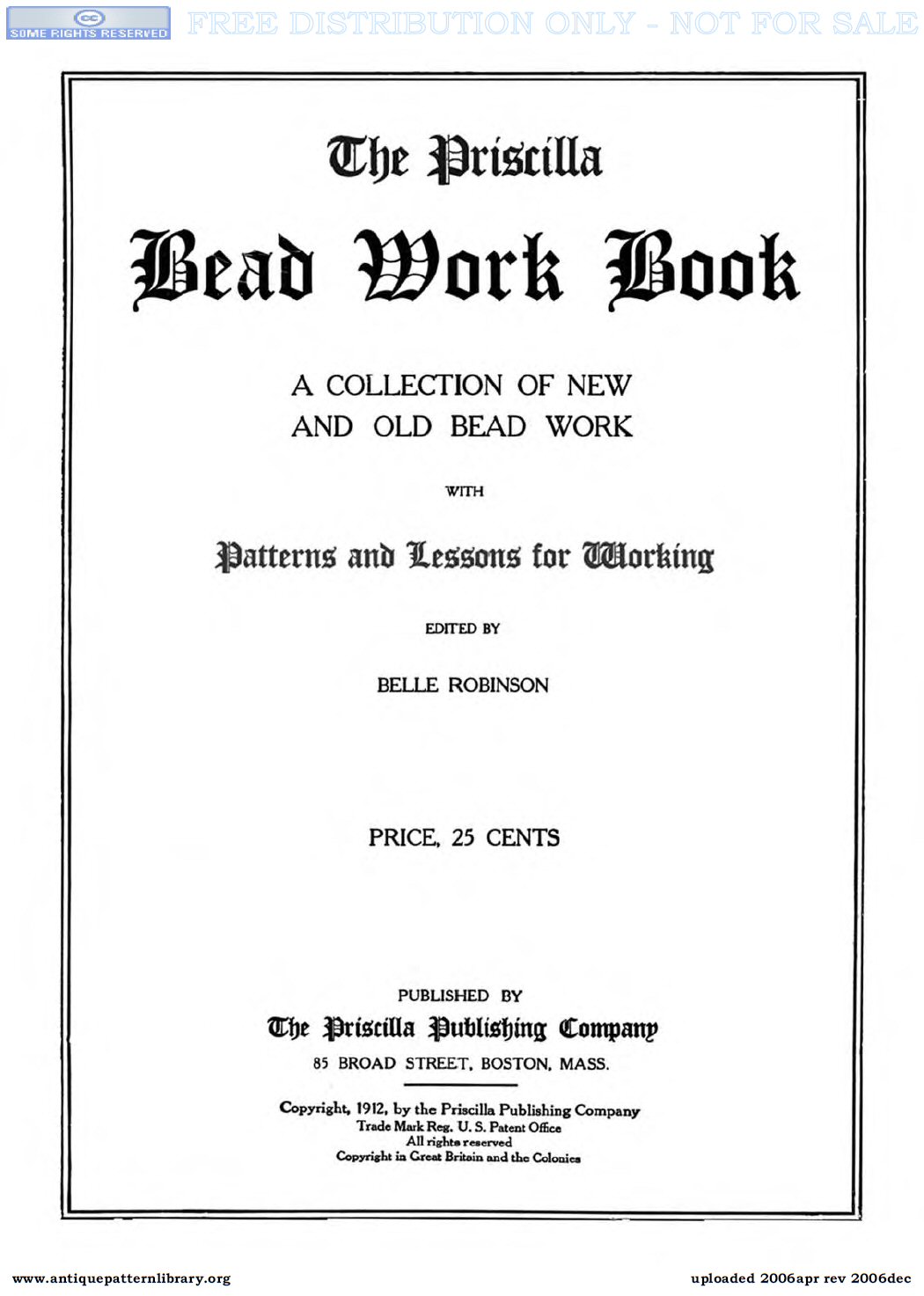 cc SOME RIGHTS RESERVED FREE DISTRIBUTION ONLY - NOT FOR SALE

The Priscilla

Bead Work Book

A COLLECTION OF NEW AND OLD BEAD WORK

WITH

Patterns and Lessons for Working

EDITED BY

BELLE ROBINSON

PRICE, 25 CENTS

PUBLISHED BY

The Priscilla Publishing Company

85 BROAD STREET, BOSTON, MASS.

Copyright, 1912, by the Priscilla Publishing Company
Trade Mark Reg. U. S. Patent Office
All rights reserved
Copyright in Great Britain and the Colonies

www.antiquepatternlibrary.org

uploaded 2006apr rev 2006dec